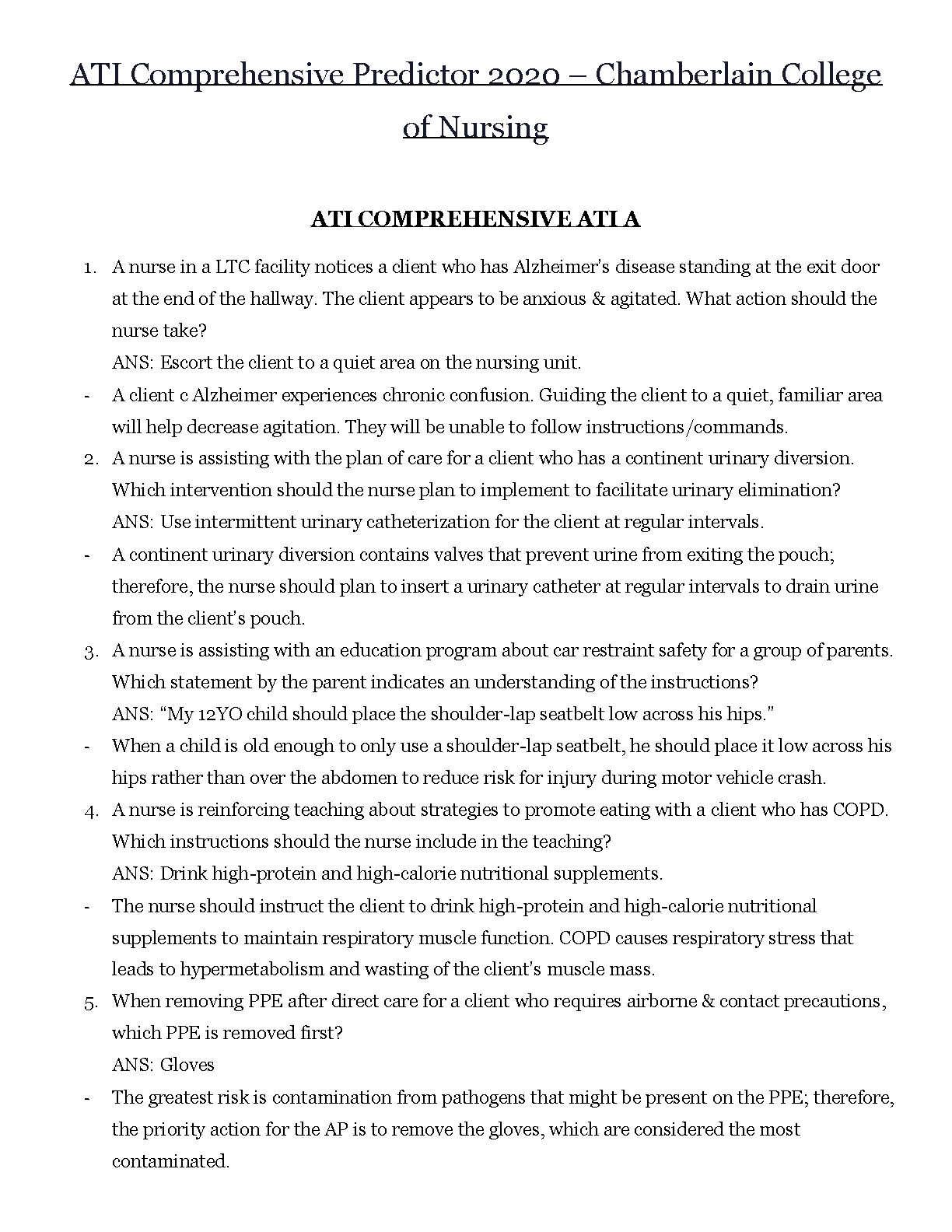 ATI Comprehensive Predictor 2020 – Chamberlain College of Nursing

ATI COMPREHENSIVE ATI A

1. A nurse in a LTC facility notices a client who has Alzheimer's disease standing at the exit door at the end of the hallway. The client appears to be anxious & agitated. What action should the nurse take?
ANS: Escort the client to a quiet area on the nursing unit.
- A client c Alzheimer experiences chronic confusion. Guiding the client to a quiet, familiar area will help decrease agitation. They will be unable to follow instructions/commands.
2. A nurse is assisting with the plan of care for a client who has a continent urinary diversion. Which intervention should the nurse plan to implement to facilitate urinary elimination?
ANS: Use intermittent urinary catheterization for the client at regular intervals.
- A continent urinary diversion contains valves that prevent urine from exiting the pouch; therefore, the nurse should plan to insert a urinary catheter at regular intervals to drain urine from the client's pouch.
3. A nurse is assisting with an education program about car restraint safety for a group of parents. Which statement by the parent indicates an understanding of the instructions?
ANS: "My 12YO child should place the shoulder-lap seatbelt low across his hips."
- When a child is old enough to only use a shoulder-lap seatbelt, he should place it low across his hips rather than over the abdomen to reduce risk for injury during motor vehicle crash.
4. A nurse is reinforcing teaching about strategies to promote eating with a client who has COPD. Which instructions should the nurse include in the teaching?
ANS: Drink high-protein and high-calorie nutritional supplements.
- The nurse should instruct the client to drink high-protein and high-calorie nutritional supplements to maintain respiratory muscle function. COPD causes respiratory stress that leads to hypermetabolism and wasting of the client's muscle mass.
5. When removing PPE after direct care for a client who requires airborne & contact precautions, which PPE is removed first?
ANS: Gloves
- The greatest risk is contamination from pathogens that might be present on the PPE; therefore, the priority action for the AP is to remove the gloves, which are considered the most contaminated.